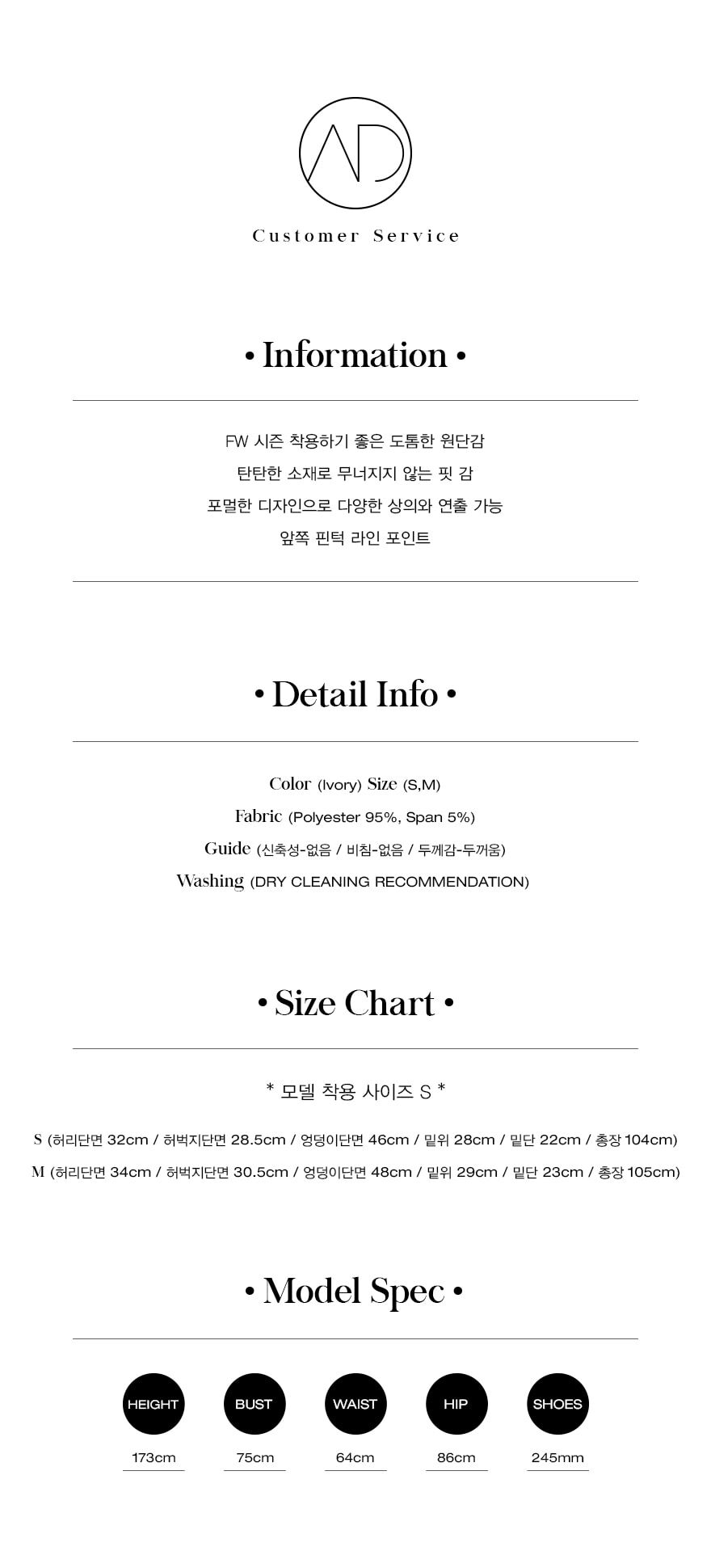 AD

Customer Service

• Information •

FW 시즌 착용하기 좋은 도톰한 원단감

탄탄한 소재로 무너지지 않는 핏 감

포멀한 디자인으로 다양한 상의와 연출 가능

앞쪽 핀턱 라인 포인트

• Detail Info •

Color (Ivory) Size (S,M)

Fabric (Polyester 95%, Span 5%)

Guide (신축성-없음 / 비침-없음 / 두께감-두꺼움)

Washing (DRY CLEANING RECOMMENDATION)

• Size Chart •

* 모델 착용 사이즈 S *

S (허리단면 32cm / 허벅지단면 28.5cm / 엉덩이단면 46cm / 밑위 28cm / 밑단 22cm / 총장 104cm)

M (허리단면 34cm / 허벅지단면 30.5cm / 엉덩이단면 48cm / 밑위 29cm / 밑단 23cm / 총장 105cm)

• Model Spec •

HEIGHT
173cm

BUST
75cm

WAIST
64cm

HIP
86cm

SHOES
245mm